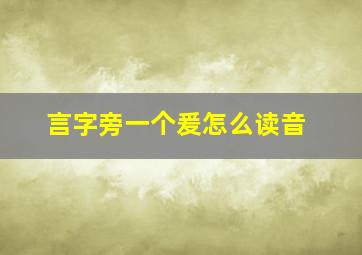 言字旁一个爱怎么读音